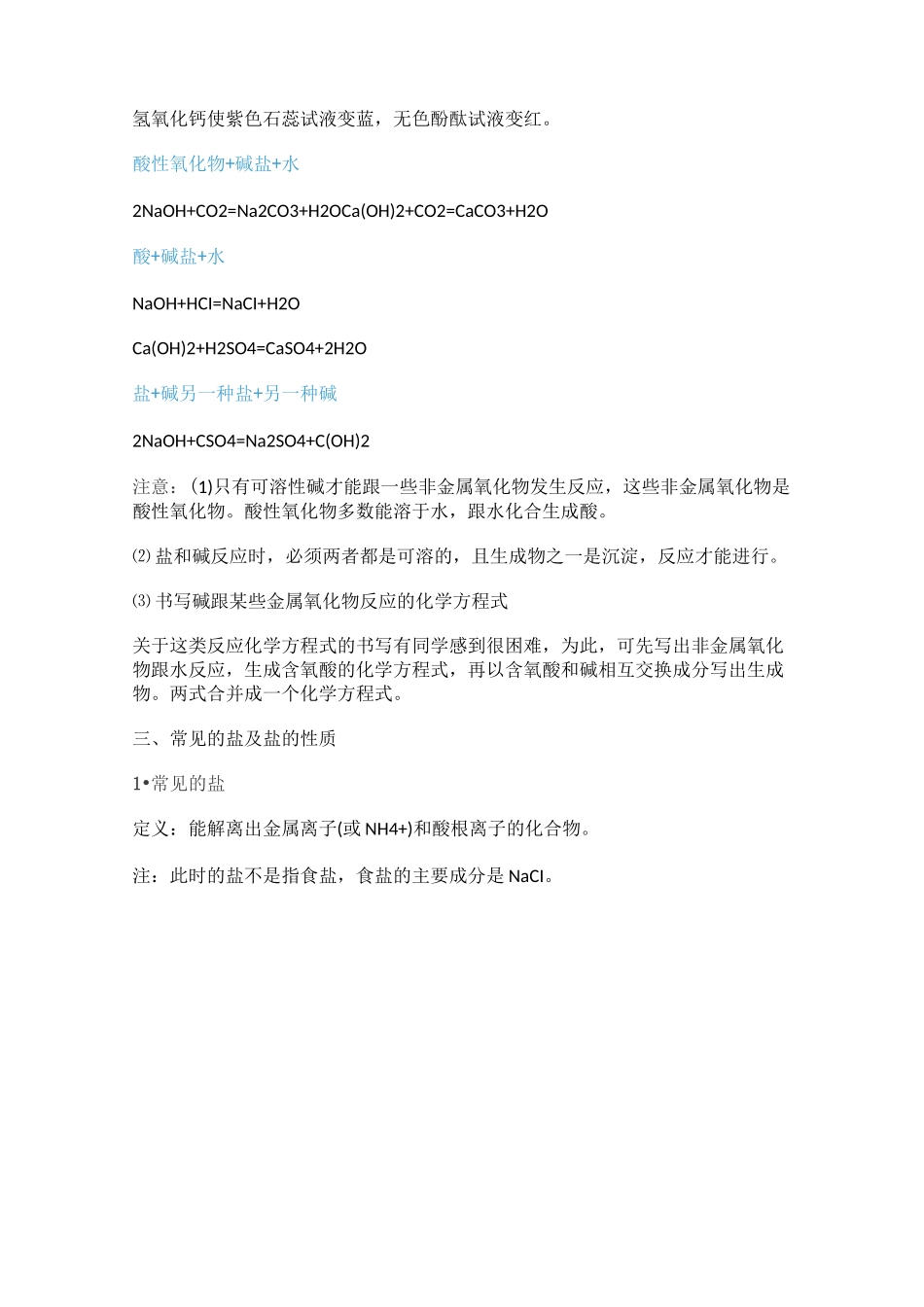 氢氧化钙使紫色石蕊试液变蓝，无色酚酞试液变红。

酸性氧化物+碱盐+水

2NaOH+CO2=Na2CO3+H2OCa(OH)2+CO2=CaCO3+H2O

酸+碱盐+水

NaOH+HCl=NaCl+H2O

Ca(OH)2+H2SO4=CaSO4+2H2O

盐+碱另一种盐+另一种碱

2NaOH+CSO4=Na2SO4+C(OH)2

注意：(1)只有可溶性碱才能跟一些非金属氧化物发生反应，这些非金属氧化物是酸性氧化物。酸性氧化物多数能溶于水，跟水化合生成酸。

⑵盐和碱反应时，必须两者都是可溶的，且生成物之一是沉淀，反应才能进行。

⑶书写碱跟某些金属氧化物反应的化学方程式

关于这类反应化学方程式的书写有同学感到很困难，为此，可先写出非金属氧化物跟水反应，生成含氧酸的化学方程式，再以含氧酸和碱相互交换成分写出生成物。两式合并成一个化学方程式。

三、常见的盐及盐的性质

1•常见的盐

定义：能解离出金属离子(或NH4+)和酸根离子的化合物。

注：此时的盐不是指食盐，食盐的主要成分是NaCl。